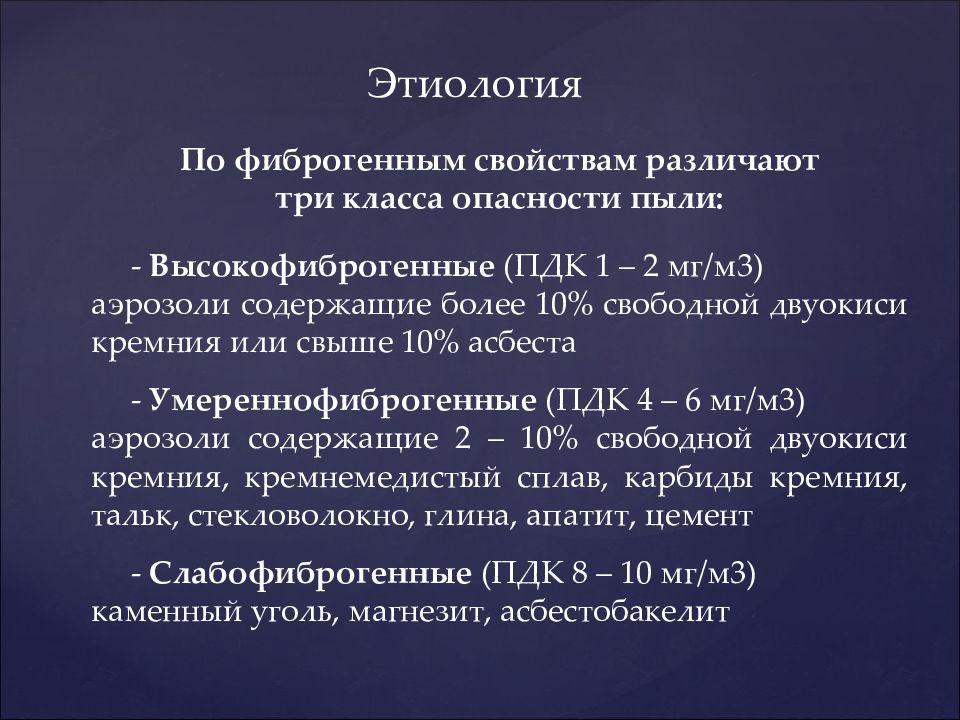 Этиология

По фиброгенным свойствам различают три класса опасности пыли:

- Высокофиброгенные (ПДК 1 – 2 мг/м3) аэрозоли содержащие более 10% свободной двуокиси кремния или свыше 10% асбеста

- Умереннофиброгенные (ПДК 4 – 6 мг/м3) аэрозоли содержащие 2 – 10% свободной двуокиси кремния, кремнемедистый сплав, карбиды кремния, тальк, стекловолокно, глина, апатит, цемент

- Слабофиброгенные (ПДК 8 – 10 мг/м3) каменный уголь, магнезит, асбестобакелит